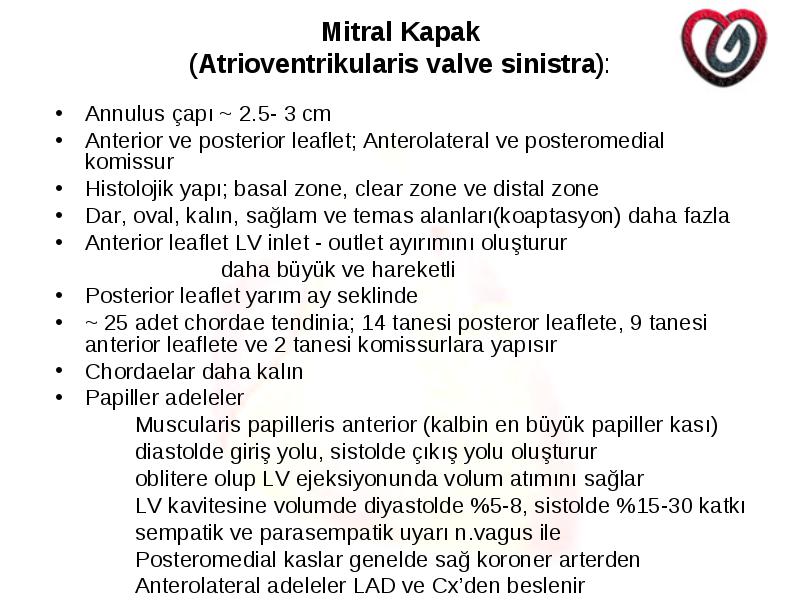 Mitral Kapak
(Atrioventrikularis valve sinistra):

• Annulus çapı ~ 2.5- 3 cm
• Anterior ve posterior leaflet; Anterolateral ve posteromedial komissur
• Histolojik yapı; basal zone, clear zone ve distal zone
• Dar, oval, kalın, sağlam ve temas alanları(koaptasyon) daha fazla
• Anterior leaflet LV inlet - outlet ayırımını oluşturur
daha büyük ve hareketli
• Posterior leaflet yarım ay seklinde
• ~ 25 adet chordae tendinia; 14 tanesi posteror leaflete, 9 tanesi anterior leaflete ve 2 tanesi komissurlara yapısır
• Chordaelar daha kalın
• Papiller adeleler
Muscularis papilleris anterior (kalbin en büyük papiller kası)
diastolde giriş yolu, sistolde çıkış yolu oluşturur
oblitere olup LV ejeksiyonunda volum atımını sağlar
LV kavitesine volumde diyastolde %5-8, sistolde %15-30 katkı
sempatik ve parasempatik uyarı n.vagus ile
Posteromedial kaslar genelde sağ koroner arterden
Anterolateral adeleler LAD ve Cx'den beslenir